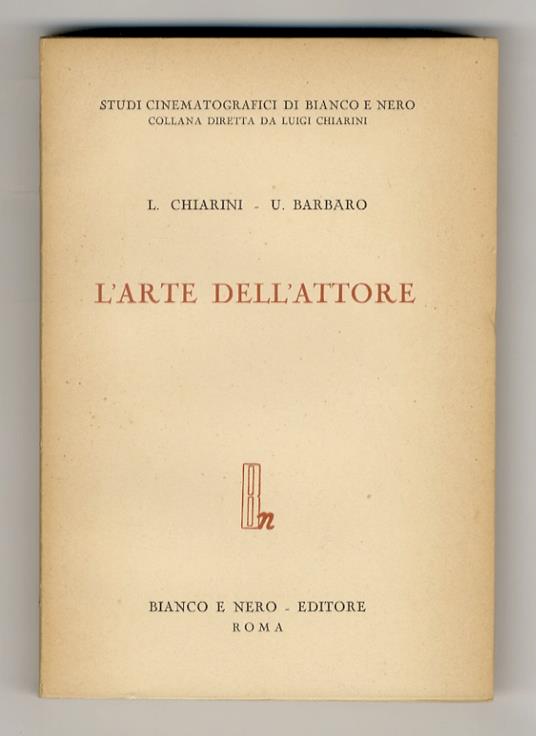 STUDI CINEMATOGRAFICI DI BIANCO E NERO
COLLANA DIRETTA DA LUIGI CHIARINI

L. CHIARINI - U. BARBARO

L'ARTE DELL'ATTORE

Bn

BIANCO E NERO - EDITORE
ROMA